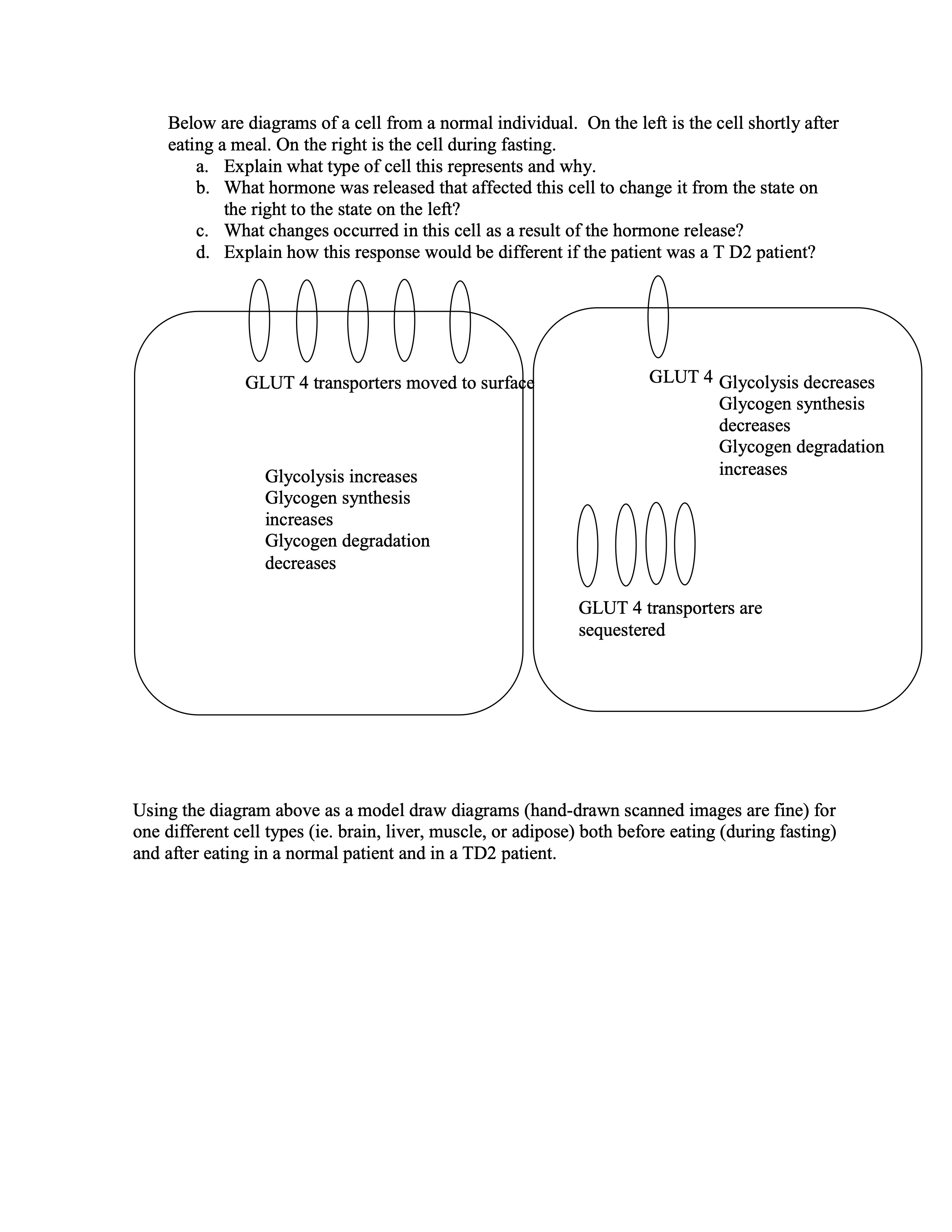 Below are diagrams of a cell from a normal individual. On the left is the cell shortly after eating a meal. On the right is the cell during fasting.
a. Explain what type of cell this represents and why.
b. What hormone was released that affected this cell to change it from the state on the right to the state on the left?
c. What changes occurred in this cell as a result of the hormone release?
d. Explain how this response would be different if the patient was a T D2 patient?

GLUT 4 transporters moved to surface

Glycolysis increases
Glycogen synthesis increases
Glycogen degradation decreases

GLUT 4

Glycolysis decreases
Glycogen synthesis decreases
Glycogen degradation increases

GLUT 4 transporters are sequestered

Using the diagram above as a model draw diagrams (hand-drawn scanned images are fine) for one different cell types (ie. brain, liver, muscle, or adipose) both before eating (during fasting) and after eating in a normal patient and in a TD2 patient.